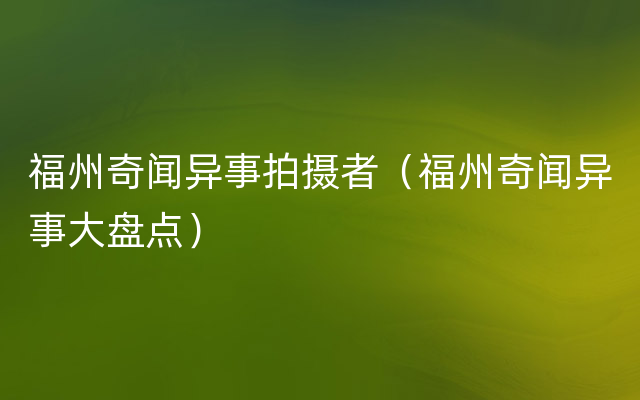 福州奇闻异事拍摄者（福州奇闻异事大盘点）